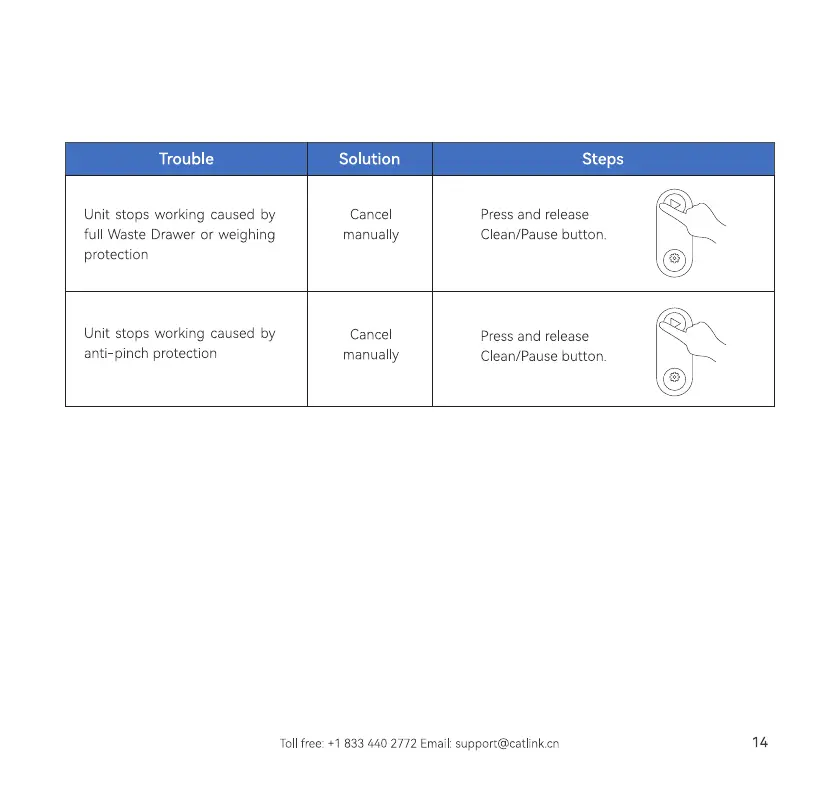 | Trouble | Solution | Steps |
|---|---|---|
| Unit stops working caused by full Waste Drawer or weighing protection | Cancel manually | Press and release Clean/Pause button. |
| Unit stops working caused by anti-pinch protection | Cancel manually | Press and release Clean/Pause button. |

Toll free: +1 833 440 2772 Email: support@catlink.cn

14